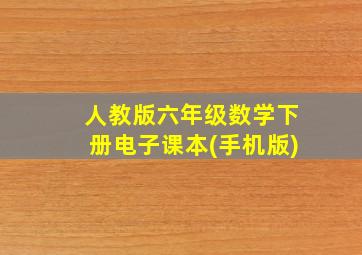 人教版六年级数学下册电子课本(手机版)